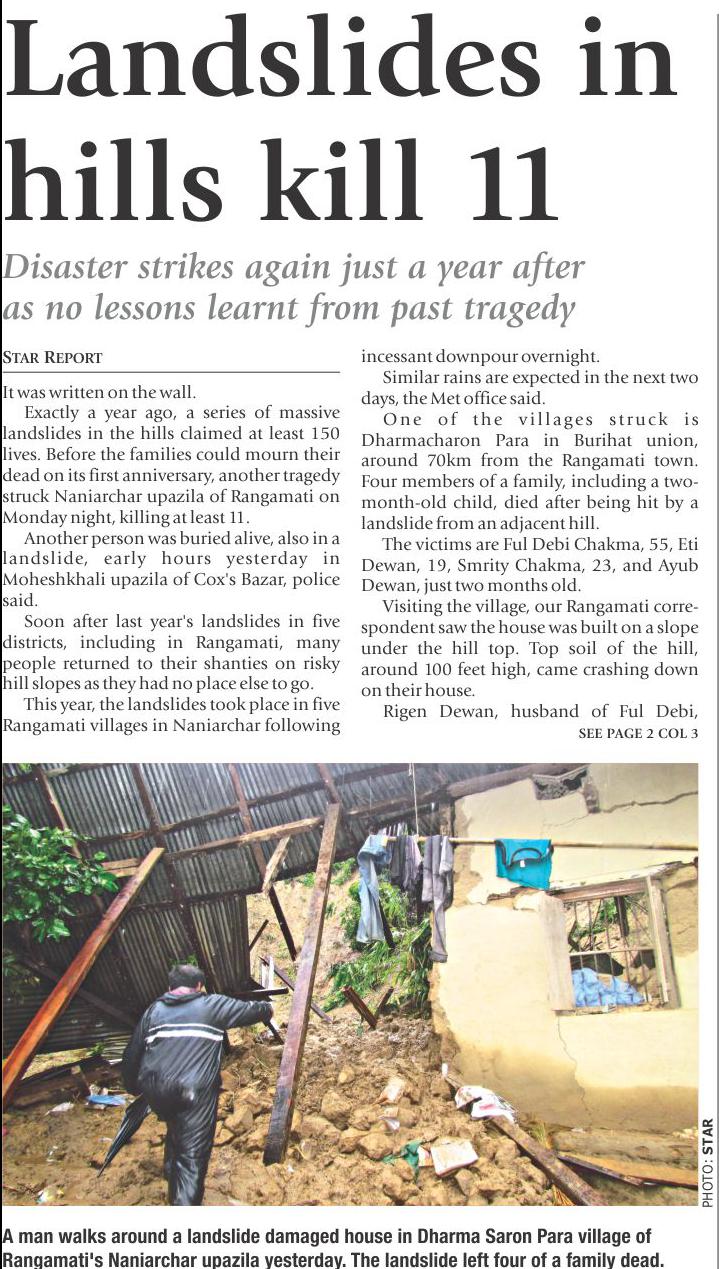 Landslides in hills kill 11

Disaster strikes again just a year after as no lessons learnt from past tragedy

STAR REPORT

It was written on the wall.

Exactly a year ago, a series of massive landslides in the hills claimed at least 150 lives. Before the families could mourn their dead on its first anniversary, another tragedy struck Naniarchar upazila of Rangamati on Monday night, killing at least 11.

Another person was buried alive, also in a landslide, early hours yesterday in Moheshkhali upazila of Cox's Bazar, police said.

Soon after last year's landslides in five districts, including in Rangamati, many people returned to their shanties on risky hill slopes as they had no place else to go.

This year, the landslides took place in five Rangamati villages in Naniarchar following incessant downpour overnight.

Similar rains are expected in the next two days, the Met office said.

One of the villages struck is Dharmacharon Para in Burihat union, around 70km from the Rangamati town. Four members of a family, including a two-month-old child, died after being hit by a landslide from an adjacent hill.

The victims are Ful Debi Chakma, 55, Eti Dewan, 19, Smrity Chakma, 23, and Ayub Dewan, just two months old.

Visiting the village, our Rangamati correspondent saw the house was built on a slope under the hill top. Top soil of the hill, around 100 feet high, came crashing down on their house.

Rigen Dewan, husband of Ful Debi,

SEE PAGE 2 COL 3

PHOTO: STAR

A man walks around a landslide damaged house in Dharma Saron Para village of Rangamati's Naniarchar upazila yesterday. The landslide left four of a family dead.